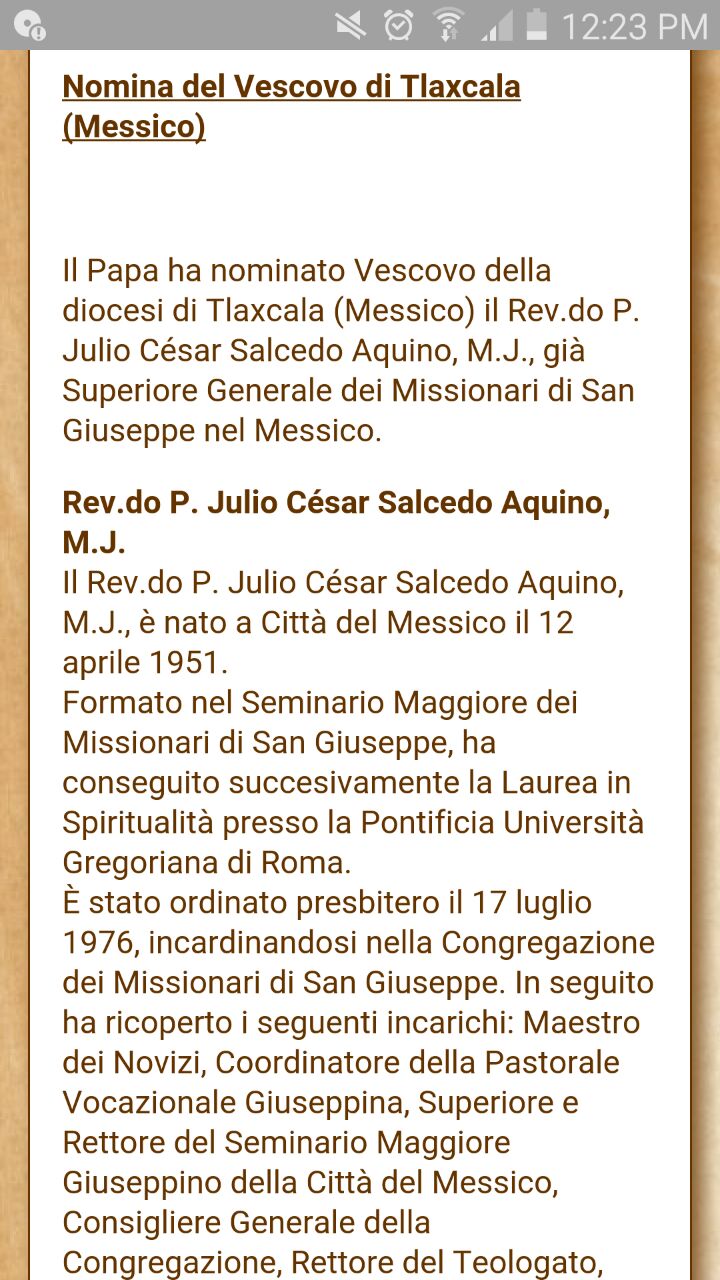 12:23 PM

Nomina del Vescovo di Tlaxcala (Messico)

Il Papa ha nominato Vescovo della diocesi di Tlaxcala (Messico) il Rev.do P. Julio César Salcedo Aquino, M.J., già Superiore Generale dei Missionari di San Giuseppe nel Messico.

Rev.do P. Julio César Salcedo Aquino, M.J.
Il Rev.do P. Julio César Salcedo Aquino, M.J., è nato a Città del Messico il 12 aprile 1951.
Formato nel Seminario Maggiore dei Missionari di San Giuseppe, ha conseguito succesivamente la Laurea in Spiritualità presso la Pontificia Università Gregoriana di Roma.
È stato ordinato presbitero il 17 luglio 1976, incardinandosi nella Congregazione dei Missionari di San Giuseppe. In seguito ha ricoperto i seguenti incarichi: Maestro dei Novizi, Coordinatore della Pastorale Vocazionale Giuseppina, Superiore e Rettore del Seminario Maggiore Giuseppino della Città del Messico, Consigliere Generale della Congregazione, Rettore del Teologato,